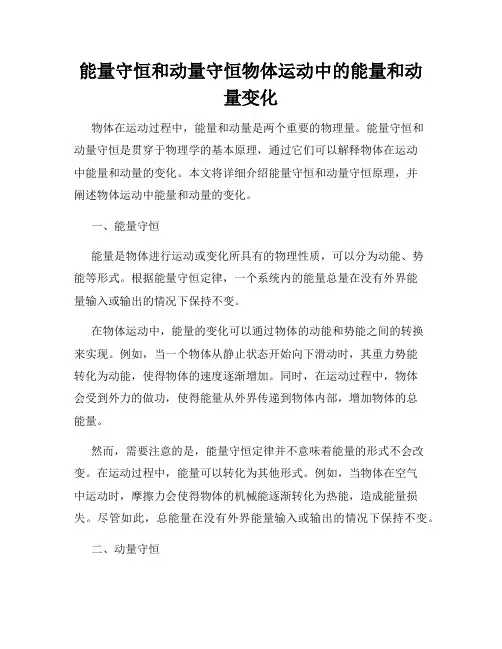 能量守恒和动量守恒物体运动中的能量和动量变化

物体在运动过程中，能量和动量是两个重要的物理量。能量守恒和动量守恒是贯穿于物理学的基本原理，通过它们可以解释物体在运动中能量和动量的变化。本文将详细介绍能量守恒和动量守恒原理，并阐述物体运动中能量和动量的变化。

一、能量守恒

能量是物体进行运动或变化所具有的物理性质，可以分为动能、势能等形式。根据能量守恒定律，一个系统内的能量总量在没有外界能量输入或输出的情况下保持不变。

在物体运动中，能量的变化可以通过物体的动能和势能之间的转换来实现。例如，当一个物体从静止状态开始向下滑动时，其重力势能转化为动能，使得物体的速度逐渐增加。同时，在运动过程中，物体会受到外力的做功，使得能量从外界传递到物体内部，增加物体的总能量。

然而，需要注意的是，能量守恒定律并不意味着能量的形式不会改变。在运动过程中，能量可以转化为其他形式。例如，当物体在空气中运动时，摩擦力会使得物体的机械能逐渐转化为热能，造成能量损失。尽管如此，总能量在没有外界能量输入或输出的情况下保持不变。

二、动量守恒